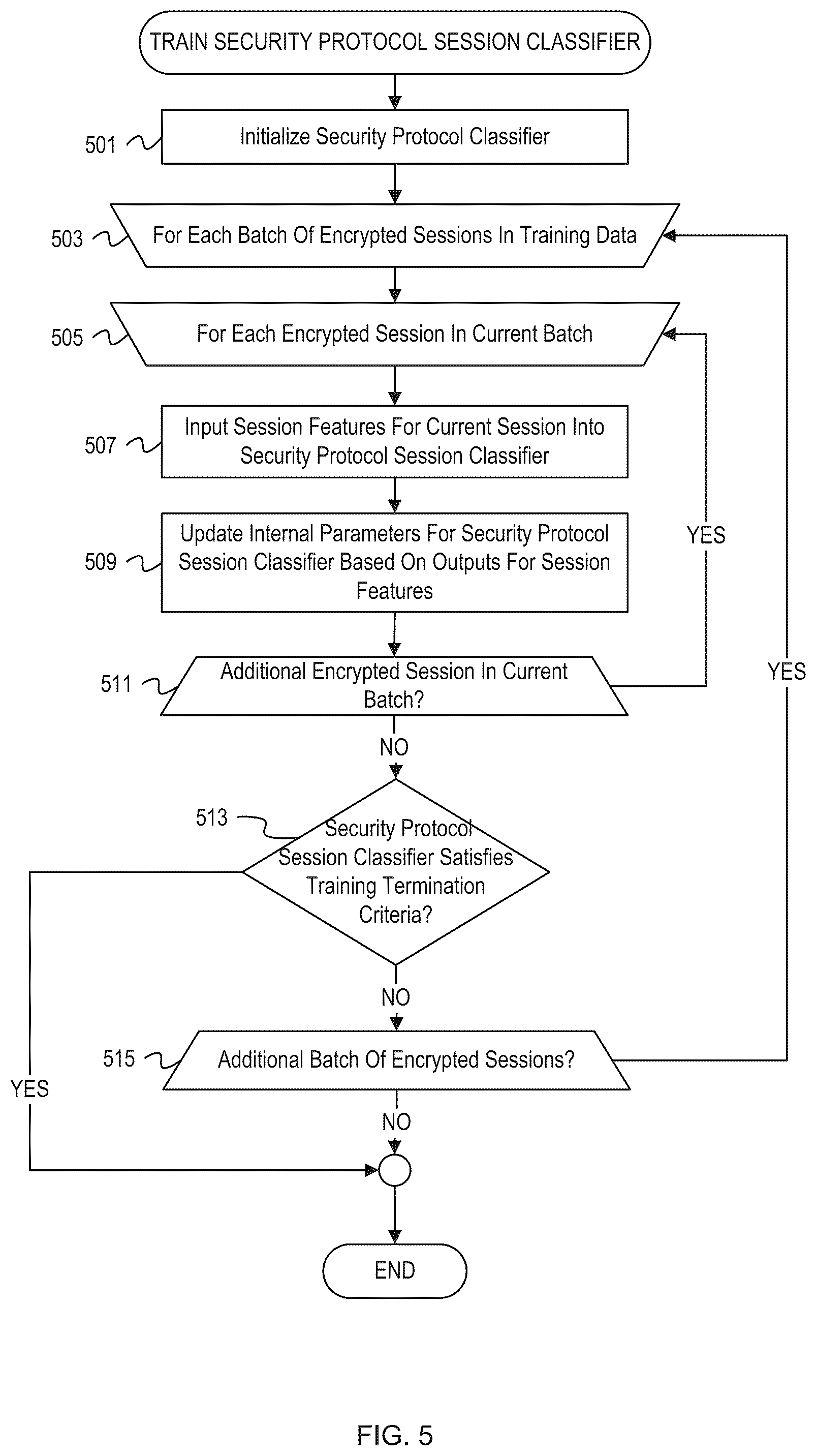 TRAIN SECURITY PROTOCOL SESSION CLASSIFIER

501 Initialize Security Protocol Classifier

503 For Each Batch Of Encrypted Sessions In Training Data

505 For Each Encrypted Session In Current Batch

507 Input Session Features For Current Session Into Security Protocol Session Classifier

509 Update Internal Parameters For Security Protocol Session Classifier Based On Outputs For Session Features

YES

511 Additional Encrypted Session In Current Batch?

YES

NO

513 Security Protocol Session Classifier Satisfies Training Termination Criteria?

NO

515 Additional Batch Of Encrypted Sessions?

YES

NO

END

FIG. 5